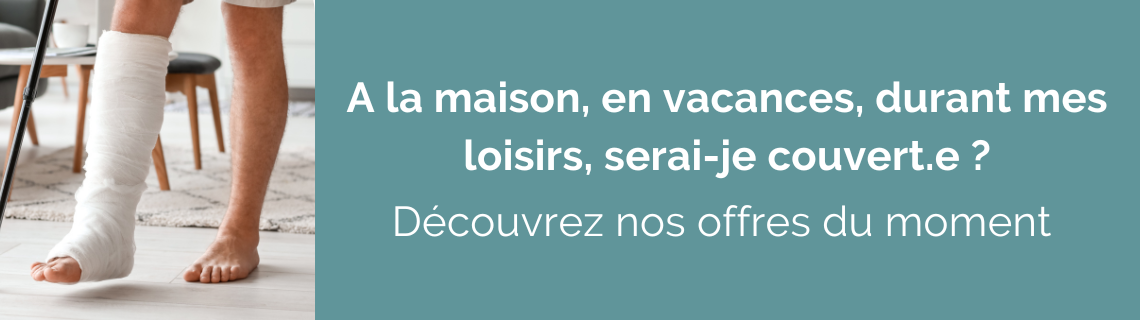 A la maison, en vacances, durant mes loisirs, serai-je couvert.e ?

Découvrez nos offres du moment